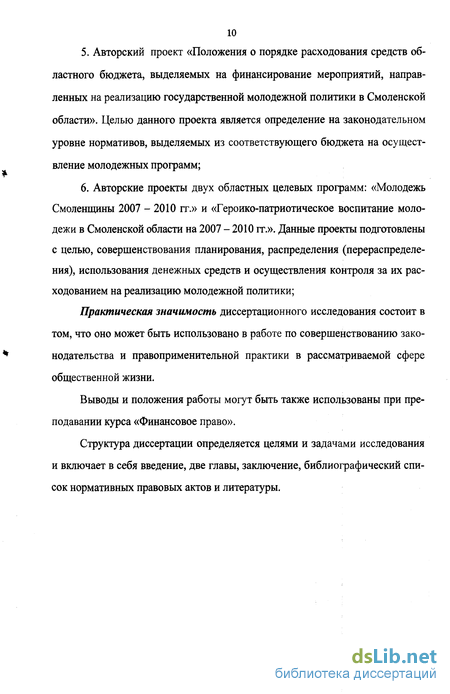 10

5. Авторский проект «Положения о порядке расходования средств областного бюджета, выделяемых на финансирование мероприятий, направленных на реализацию государственной молодежной политики в Смоленской области». Целью данного проекта является определение на законодательном уровне нормативов, выделяемых из соответствующего бюджета на осуществление молодежных программ;

6. Авторские проекты двух областных целевых программ: «Молодежь Смоленщины 2007 – 2010 гг.» и «Героико-патриотическое воспитание молодежи в Смоленской области на 2007 – 2010 гг.». Данные проекты подготовлены с целью, совершенствования планирования, распределения (перераспределения), использования денежных средств и осуществления контроля за их расходованием на реализацию молодежной политики;

Практическая значимость диссертационного исследования состоит в том, что оно может быть использовано в работе по совершенствованию законодательства и правоприменительной практики в рассматриваемой сфере общественной жизни.

Выводы и положения работы могут быть также использованы при преподавании курса «Финансовое право».

Структура диссертации определяется целями и задачами исследования и включает в себя введение, две главы, заключение, библиографический список нормативных правовых актов и литературы.

dsLib.net
библиотека диссертаций